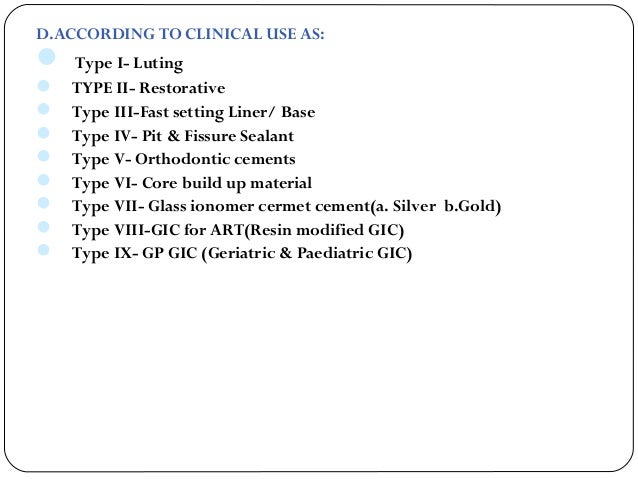 D.ACCORDING TO CLINICAL USE AS:

Type I- Luting
TYPE II- Restorative
Type III-Fast setting Liner/ Base
Type IV- Pit & Fissure Sealant
Type V- Orthodontic cements
Type VI- Core build up material
Type VII- Glass ionomer cermet cement(a. Silver b.Gold)
Type VIII-GIC for ART(Resin modified GIC)
Type IX- GP GIC (Geriatric & Paediatric GIC)